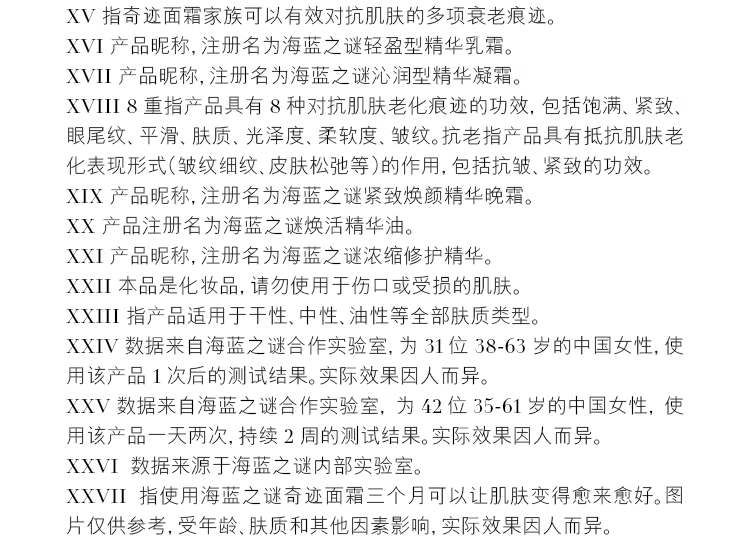 XV 指奇迹面霜家族可以有效对抗肌肤的多项衰老痕迹。
XVI 产品昵称，注册名为海蓝之谜轻盈型精华乳霜。
XVII 产品昵称，注册名为海蓝之谜沁润型精华凝霜。
XVIII 8 重指产品具有 8 种对抗肌肤老化痕迹的功效，包括饱满、紧致、眼尾纹、平滑、肤质、光泽度、柔软度、皱纹。抗老指产品具有抵抗肌肤老化表现形式（皱纹细纹、皮肤松弛等）的作用，包括抗皱、紧致的功效。
XIX 产品昵称，注册名为海蓝之谜紧致焕颜精华晚霜。
XX 产品注册名为海蓝之谜焕活精华油。
XXI 产品昵称，注册名为海蓝之谜浓缩修护精华。
XXII 本品是化妆品，请勿使用于伤口或受损的肌肤。
XXIII 指产品适用于干性、中性、油性等全部肤质类型。
XXIV 数据来自海蓝之谜合作实验室，为 31 位 38-63 岁的中国女性，使用该产品 1 次后的测试结果。实际效果因人而异。
XXV 数据来自海蓝之谜合作实验室，为 42 位 35-61 岁的中国女性，使用该产品一天两次，持续 2 周的测试结果。实际效果因人而异。
XXVI 数据来源于海蓝之谜内部实验室。
XXVII 指使用海蓝之谜奇迹面霜三个月可以让肌肤变得愈来愈好。图片仅供参考，受年龄、肤质和其他因素影响，实际效果因人而异。